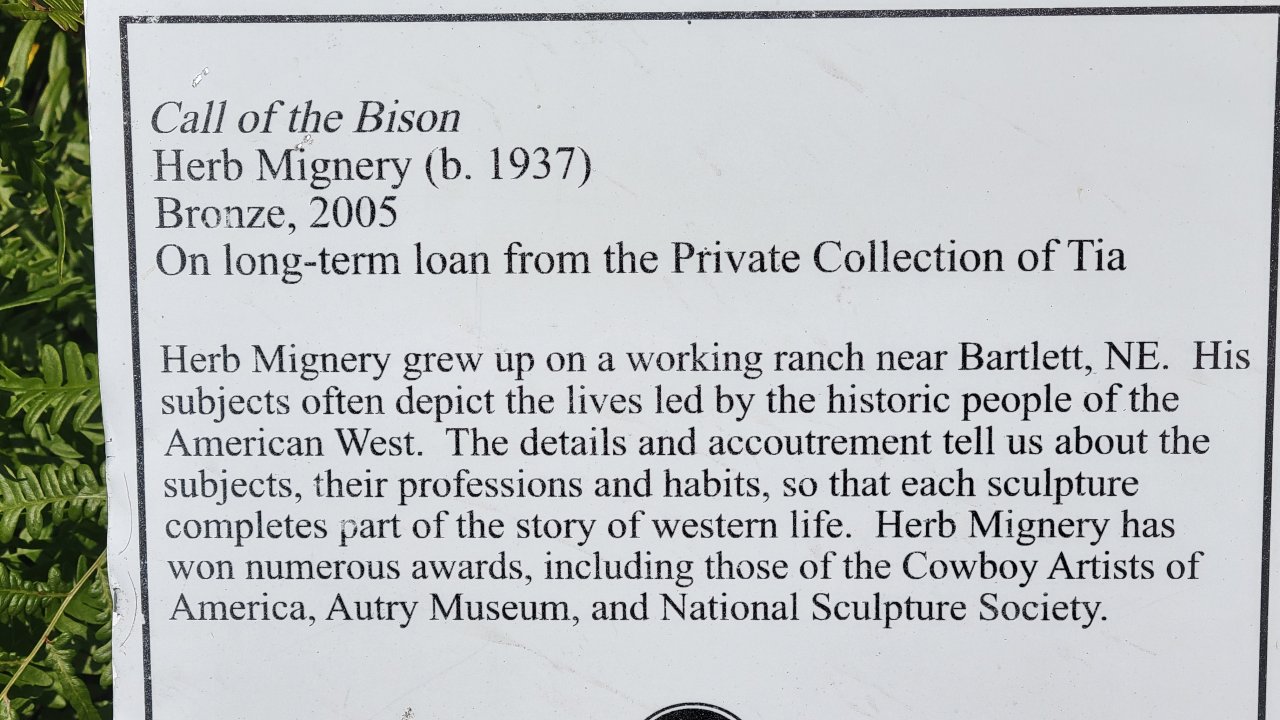 Call of the Bison
Herb Mignery (b. 1937)
Bronze, 2005
On long-term loan from the Private Collection of Tia

Herb Mignery grew up on a working ranch near Bartlett, NE. His subjects often depict the lives led by the historic people of the American West. The details and accoutrement tell us about the subjects, their professions and habits, so that each sculpture completes part of the story of western life. Herb Mignery has won numerous awards, including those of the Cowboy Artists of America, Autry Museum, and National Sculpture Society.